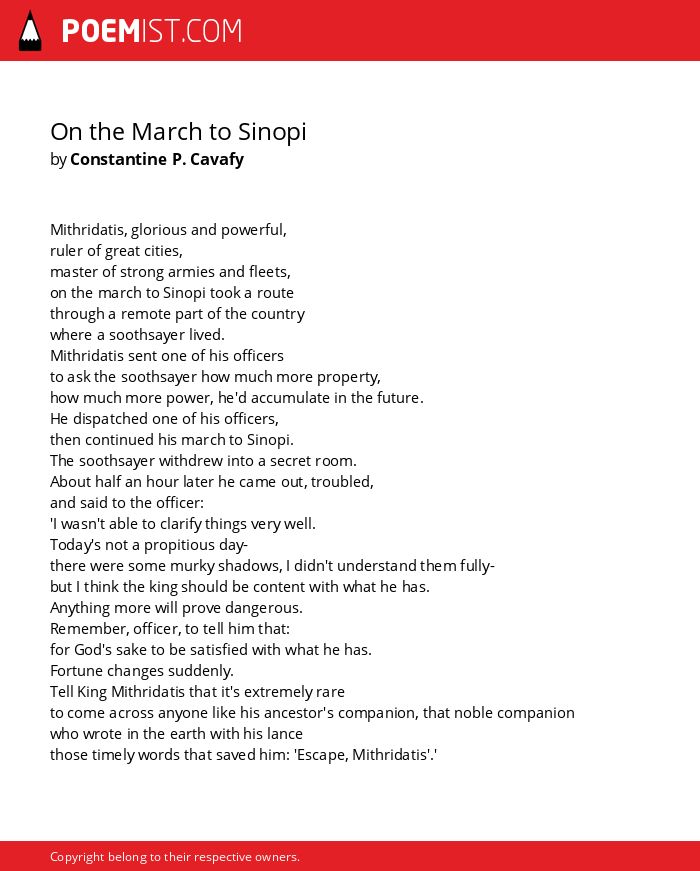 POEMIST.COM

On the March to Sinopi
by Constantine P. Cavafy

Mithridatis, glorious and powerful,
ruler of great cities,
master of strong armies and fleets,
on the march to Sinopi took a route
through a remote part of the country
where a soothsayer lived.
Mithridatis sent one of his officers
to ask the soothsayer how much more property,
how much more power, he'd accumulate in the future.
He dispatched one of his officers,
then continued his march to Sinopi.
The soothsayer withdrew into a secret room.
About half an hour later he came out, troubled,
and said to the officer:
'I wasn't able to clarify things very well.
Today's not a propitious day-
there were some murky shadows, I didn't understand them fully-
but I think the king should be content with what he has.
Anything more will prove dangerous.
Remember, officer, to tell him that:
for God's sake to be satisfied with what he has.
Fortune changes suddenly.
Tell King Mithridatis that it's extremely rare
to come across anyone like his ancestor's companion, that noble companion
who wrote in the earth with his lance
those timely words that saved him: 'Escape, Mithridatis'.'

Copyright belong to their respective owners.